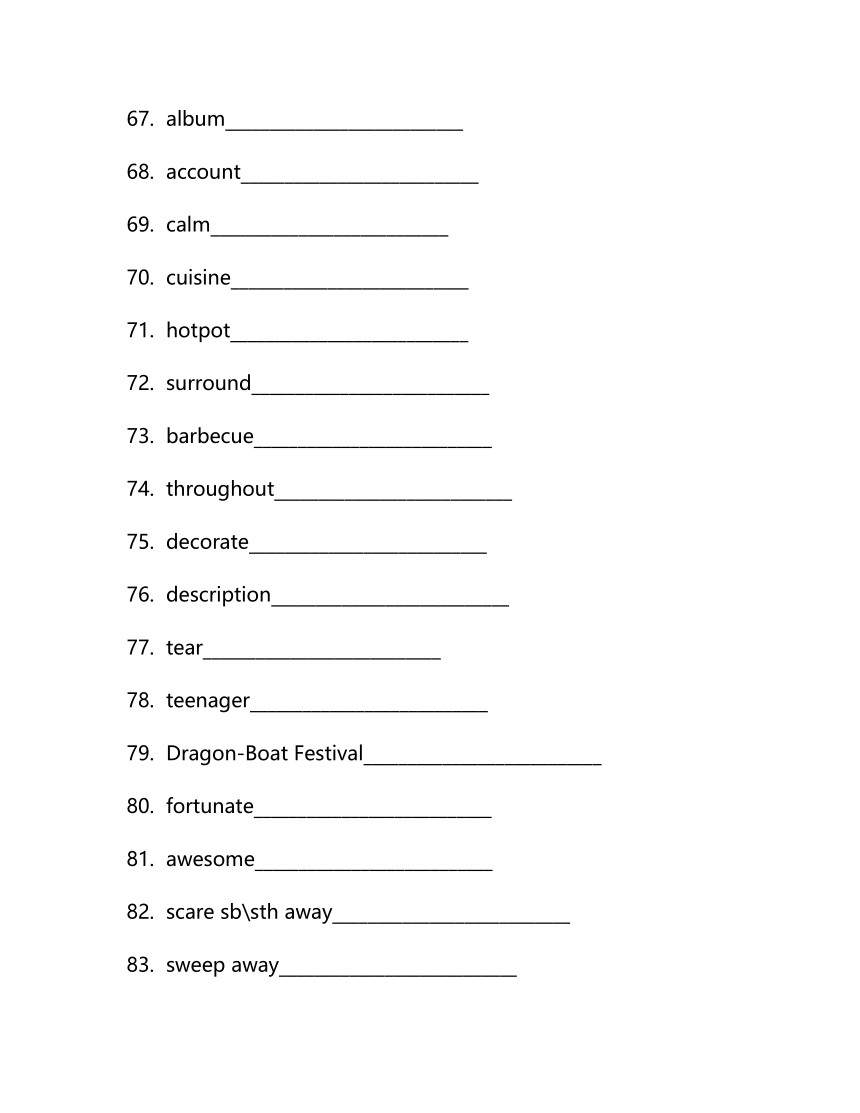 67. album________________________

68. account________________________

69. calm________________________

70. cuisine________________________

71. hotpot________________________

72. surround________________________

73. barbecue________________________

74. throughout________________________

75. decorate________________________

76. description________________________

77. tear________________________

78. teenager________________________

79. Dragon-Boat Festival________________________

80. fortunate________________________

81. awesome________________________

82. scare sb\sth away________________________

83. sweep away________________________